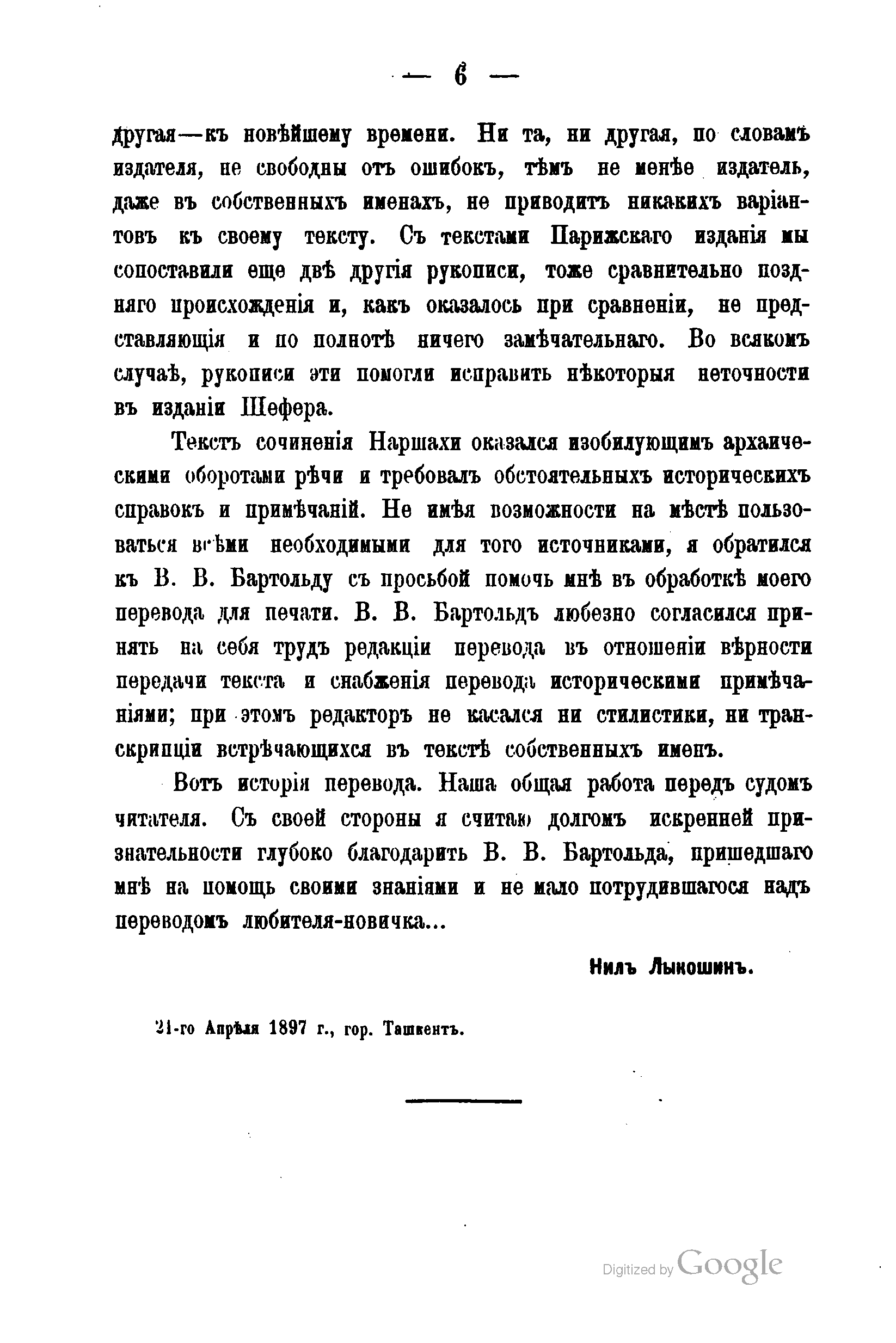 — 6 —

другая—къ новѣйшему времени. Ни та, ни другая, по словамъ издателя, не свободны отъ ошибокъ, тѣмъ не менѣе издатель, даже въ собственныхъ именахъ, не приводитъ никакихъ варіантовъ къ своему тексту. Съ текстами Парижскаго изданія мы сопоставили еще двѣ другія рукописи, тоже сравнительно поздняго происхожденія и, какъ оказалось при сравненіи, не представляющія и по полнотѣ ничего замѣчательнаго. Во всякомъ случаѣ, рукописи эти помогли исправить нѣкоторыя неточности въ изданіи Шефера.

Текстъ сочиненія Наршахи оказался изобилующимъ архаическими оборотами рѣчи и требовалъ обстоятельныхъ историческихъ справокъ и примѣчаній. Не имѣя возможности на мѣстѣ пользоваться всѣми необходимыми для того источниками, я обратился къ В. В. Бартольду съ просьбой помочь мнѣ въ обработкѣ моего перевода для печати. В. В. Бартольдъ любезно согласился принять на себя трудъ редакціи перевода въ отношеніи вѣрности передачи текста и снабженія перевода историческими примѣчаніями; при этомъ редакторъ не касался ни стилистики, ни транскрипціи встрѣчающихся въ текстѣ собственныхъ именъ.

Вотъ исторія перевода. Наша общая работа передъ судомъ читателя. Съ своей стороны я считаю долгомъ искренней признательности глубоко благодарить В. В. Бартольда, пришедшаго мнѣ на помощь своими знаніями и не мало потрудившагося надъ переводомъ любителя-новичка...

Нилъ Лыкошинъ.

21-го Апрѣля 1897 г., гор. Ташкентъ.

Digitized by Google